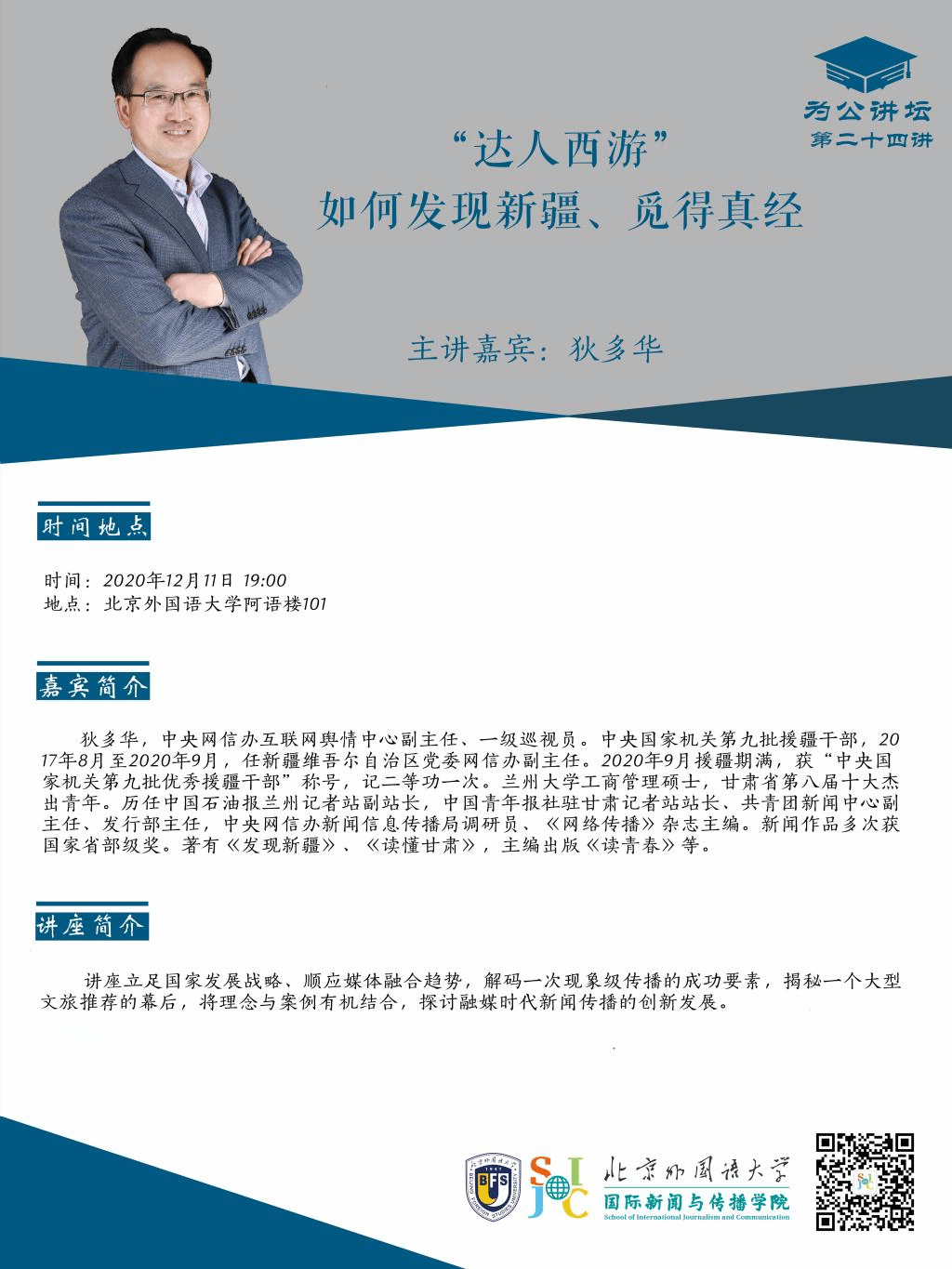 为公讲坛
第二十四讲

“达人西游”
如何发现新疆、觅得真经

主讲嘉宾：狄多华

时间地点

时间：2020年12月11日 19:00
地点：北京外国语大学阿语楼101

嘉宾简介

狄多华，中央网信办互联网舆情中心副主任、一级巡视员。中央国家机关第九批援疆干部，2017年8月至2020年9月，任新疆维吾尔自治区党委网信办副主任。2020年9月援疆期满，获“中央国家机关第九批优秀援疆干部”称号，记二等功一次。兰州大学工商管理硕士，甘肃省第八届十大杰出青年。历任中国石油报兰州记者站副站长，中国青年报社驻甘肃记者站站长、共青团新闻中心副主任、发行部主任，中央网信办新闻信息传播局调研员、《网络传播》杂志主编。新闻作品多次获国家省部级奖。著有《发现新疆》、《读懂甘肃》，主编出版《读青春》等。

讲座简介

讲座立足国家发展战略、顺应媒体融合趋势，解码一次现象级传播的成功要素，揭秘一个大型文旅推荐的幕后，将理念与案例有机结合，探讨融媒时代新闻传播的创新发展。

BFS
SIJC
北京外国语大学
国际新闻与传播学院
School of International Journalism and Communication